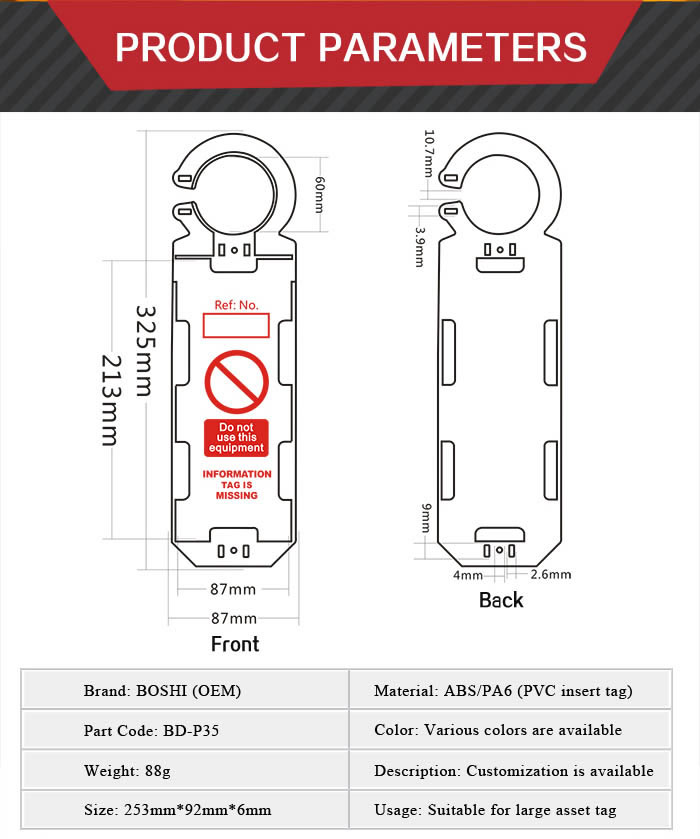 PRODUCT PARAMETERS

60mm

325mm

213mm

Ref: No.

Do not use this equipment

INFORMATION TAG IS MISSING

87mm

87mm

Front

10.7mm

3.9mm

9mm

4mm

2.6mm

Back

| Brand: BOSHI (OEM) | Material: ABS/PA6 (PVC insert tag) |
|---|---|
| Part Code: BD-P35 | Color: Various colors are available |
| Weight: 88g | Description: Customization is available |
| Size: 253mm*92mm*6mm | Usage: Suitable for large asset tag |